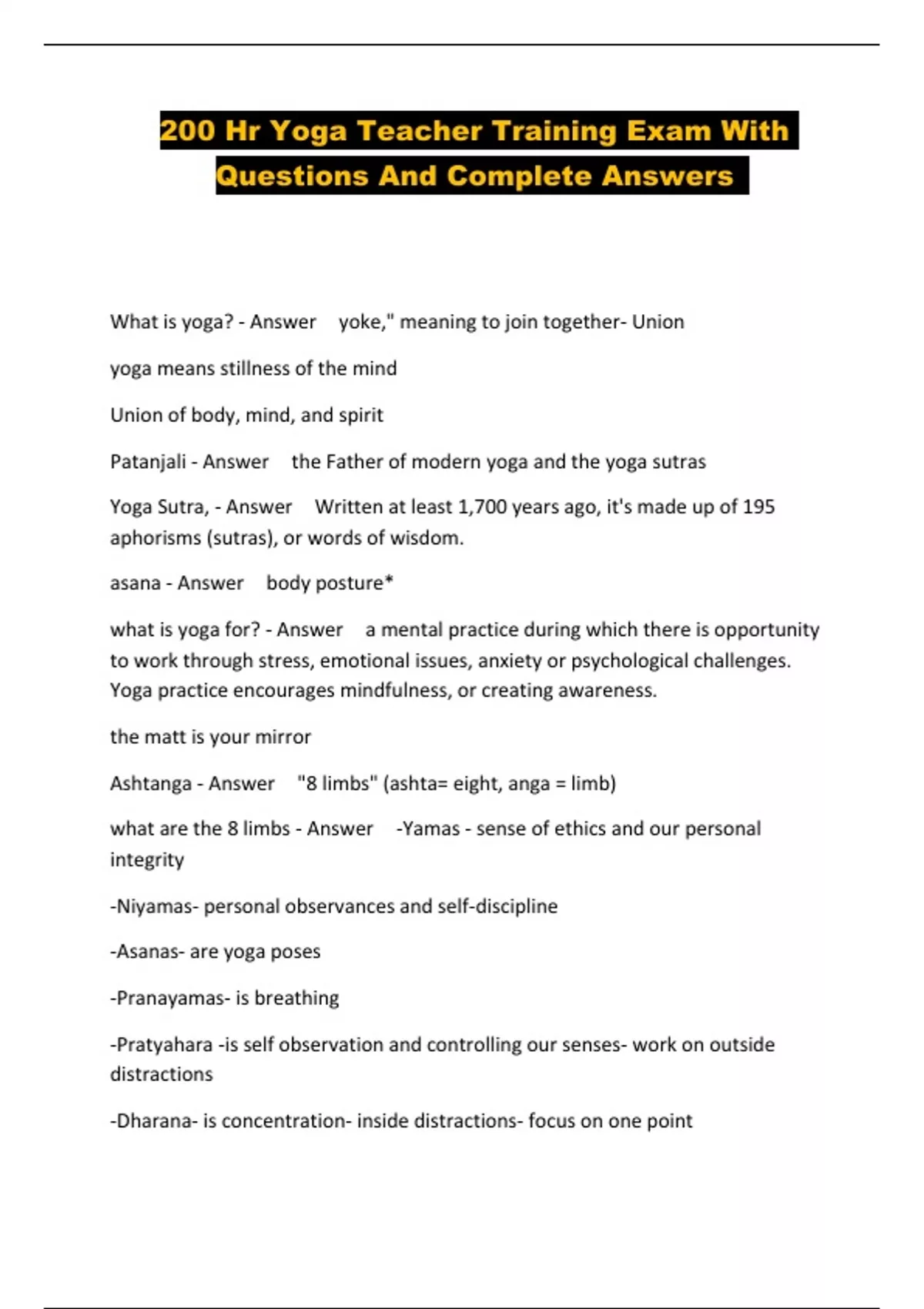 200 Hr Yoga Teacher Training Exam With Questions And Complete Answers

What is yoga? - Answer yoke," meaning to join together- Union

yoga means stillness of the mind

Union of body, mind, and spirit

Patanjali - Answer the Father of modern yoga and the yoga sutras

Yoga Sutra, - Answer Written at least 1,700 years ago, it's made up of 195 aphorisms (sutras), or words of wisdom.

asana - Answer body posture*

what is yoga for? - Answer a mental practice during which there is opportunity to work through stress, emotional issues, anxiety or psychological challenges. Yoga practice encourages mindfulness, or creating awareness.

the matt is your mirror

Ashtanga - Answer "8 limbs" (ashta= eight, anga = limb)

what are the 8 limbs - Answer -Yamas - sense of ethics and our personal integrity

-Niyamas- personal observances and self-discipline

-Asanas- are yoga poses

-Pranayamas- is breathing

-Pratyahara -is self observation and controlling our senses- work on outside distractions

-Dharana- is concentration- inside distractions- focus on one point